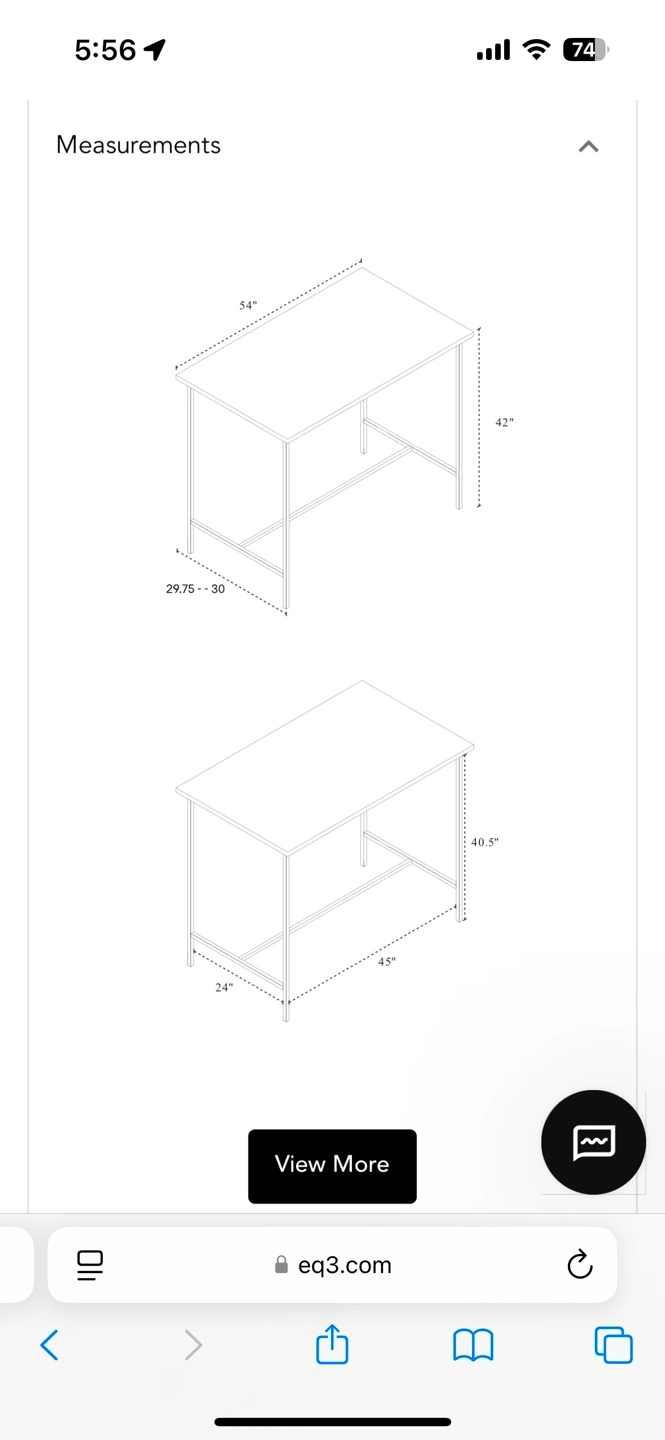 5:56

74

Measurements

54"

42"

29.75 - - 30

40.5"

45"

24"

View More

eq3.com